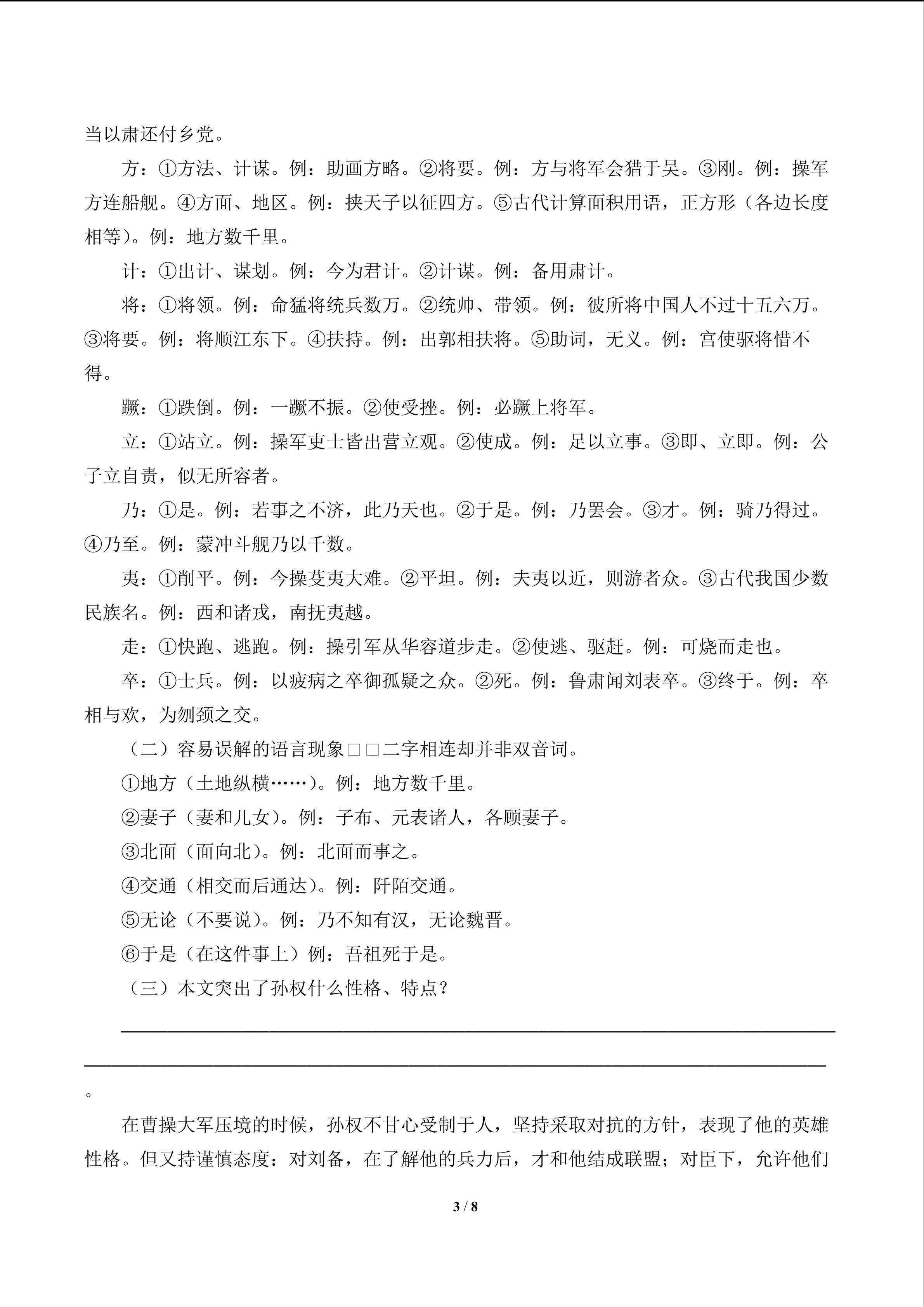 当以肃还付乡党。

方：①方法、计谋。例：助画方略。②将要。例：方与将军会猎于吴。③刚。例：操军方连船舰。④方面、地区。例：挟天子以征四方。⑤古代计算面积用语，正方形（各边长度相等）。例：地方数千里。

计：①出计、谋划。例：今为君计。②计谋。例：备用肃计。

将：①将领。例：命猛将统兵数万。②统帅、带领。例：彼所将中国人不过十五六万。③将要。例：将顺江东下。④扶持。例：出郭相扶将。⑤助词，无义。例：宫使驱将惜不得。

蹶：①跌倒。例：一蹶不振。②使受挫。例：必蹶上将军。

立：①站立。例：操军吏士皆出营立观。②使成。例：足以立事。③即、立即。例：公子立自责，似无所容者。

乃：①是。例：若事之不济，此乃天也。②于是。例：乃罢会。③才。例：骑乃得过。④乃至。例：蒙冲斗舰乃以千数。

夷：①削平。例：今操芟夷大难。②平坦。例：夫夷以近，则游者众。③古代我国少数民族名。例：西和诸戎，南抚夷越。

走：①快跑、逃跑。例：操引军从华容道步走。②使逃、驱赶。例：可烧而走也。

卒：①士兵。例：以疲病之卒御孤疑之众。②死。例：鲁肃闻刘表卒。③终于。例：卒相与欢，为刎颈之交。

（二）容易误解的语言现象□□二字相连却并非双音词。

①地方（土地纵横……）。例：地方数千里。

②妻子（妻和儿女）。例：子布、元表诸人，各顾妻子。

③北面（面向北）。例：北面而事之。

④交通（相交而后通达）。例：阡陌交通。

⑤无论（不要说）。例：乃不知有汉，无论魏晋。

⑥于是（在这件事上）例：吾祖死于是。

（三）本文突出了孙权什么性格、特点？

。

在曹操大军压境的时候，孙权不甘心受制于人，坚持采取对抗的方针，表现了他的英雄性格。但又持谨慎态度：对刘备，在了解他的兵力后，才和他结成联盟；对臣下，允许他们

3 / 8